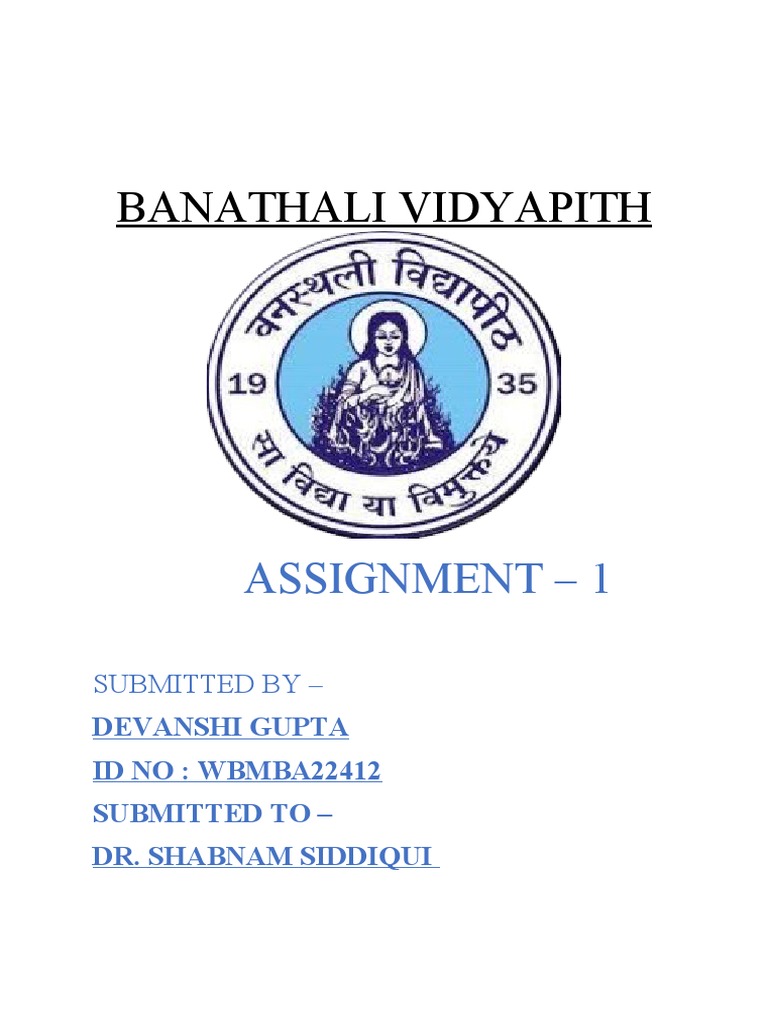 BANATHALI VIDYAPITH

वनस्थली विद्यापीठ

19 35

सा विद्या या विमुक्तये

ASSIGNMENT – 1

SUBMITTED BY –

DEVANSHI GUPTA

ID NO : WBMBA22412

SUBMITTED TO –

DR. SHABNAM SIDDIQUI